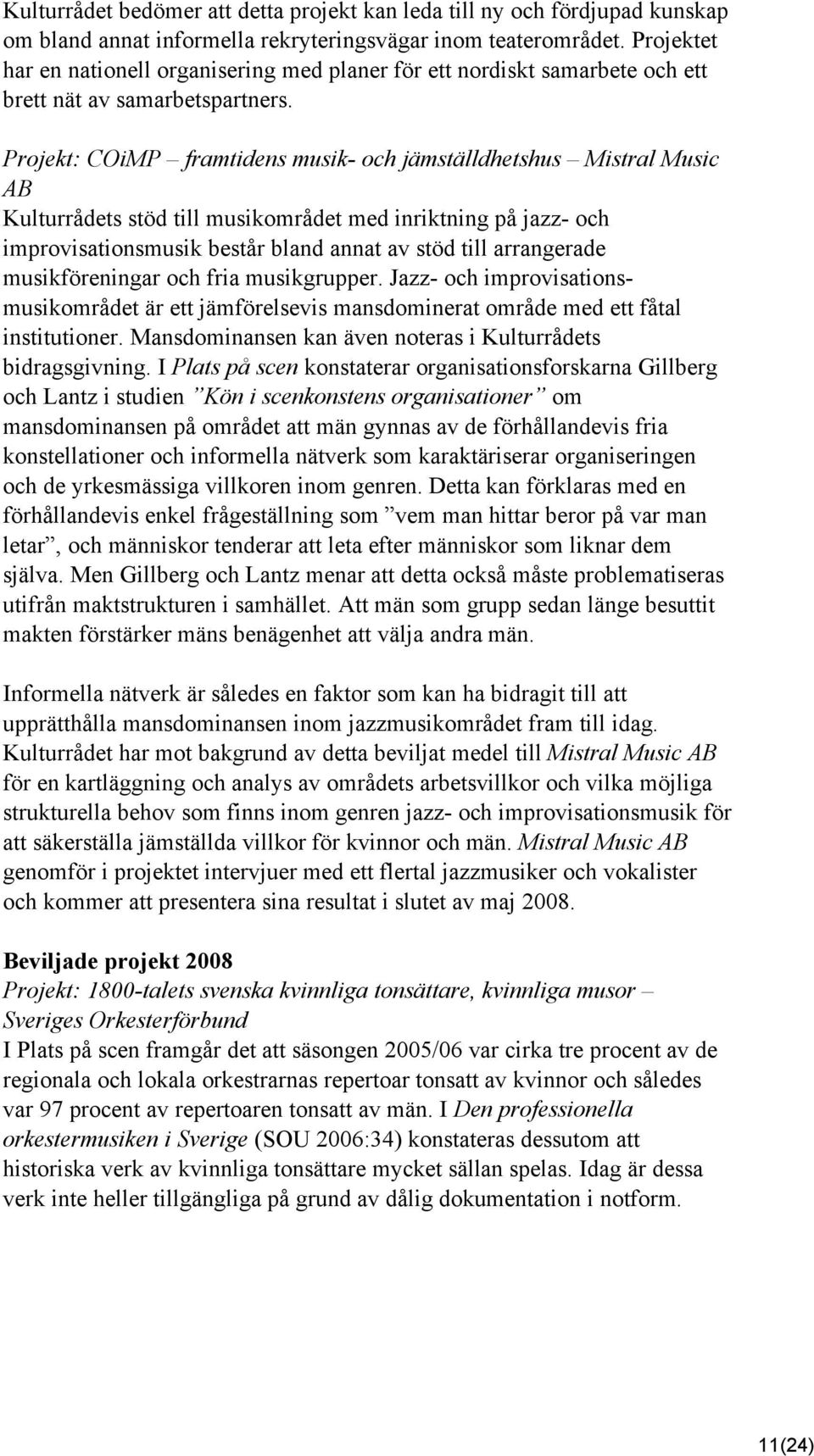 Kulturrådet bedömer att detta projekt kan leda till ny och fördjupad kunskap om bland annat informella rekryteringsvägar inom teaterområdet. Projektet har en nationell organisering med planer för ett nordiskt samarbete och ett brett nät av samarbetspartners.

Projekt: COiMP – framtidens musik- och jämställdhetshus – Mistral Music AB
Kulturrådets stöd till musikområdet med inriktning på jazz- och improvisationsmusik består bland annat av stöd till arrangerade musikföreningar och fria musikgrupper. Jazz- och improvisationsmusikområdet är ett jämförelsevis mansdominerat område med ett fåtal institutioner. Mansdominansen kan även noteras i Kulturrådets bidragsgivning. I Plats på scen konstaterar organisationsforskarna Gillberg och Lantz i studien ”Kön i scenkonstens organisationer” om mansdominansen på området att män gynnas av de förhållandevis fria konstellationer och informella nätverk som karaktäriserar organiseringen och de yrkesmässiga villkoren inom genren. Detta kan förklaras med en förhållandevis enkel frågeställning som ”vem man hittar beror på var man letar”, och människor tenderar att leta efter människor som liknar dem själva. Men Gillberg och Lantz menar att detta också måste problematiseras utifrån maktstrukturen i samhället. Att män som grupp sedan länge besuttit makten förstärker mäns benägenhet att välja andra män.

Informella nätverk är således en faktor som kan ha bidragit till att upprätthålla mansdominansen inom jazzmusikområdet fram till idag. Kulturrådet har mot bakgrund av detta beviljat medel till Mistral Music AB för en kartläggning och analys av områdets arbetsvillkor och vilka möjliga strukturella behov som finns inom genren jazz- och improvisationsmusik för att säkerställa jämställda villkor för kvinnor och män. Mistral Music AB genomför i projektet intervjuer med ett flertal jazzmusiker och vokalister och kommer att presentera sina resultat i slutet av maj 2008.

Beviljade projekt 2008
Projekt: 1800-talets svenska kvinnliga tonsättare, kvinnliga musor – Sveriges Orkesterförbund
I Plats på scen framgår det att säsongen 2005/06 var cirka tre procent av de regionala och lokala orkestrarnas repertoar tonsatt av kvinnor och således var 97 procent av repertoaren tonsatt av män. I Den professionella orkestermusiken i Sverige (SOU 2006:34) konstateras dessutom att historiska verk av kvinnliga tonsättare mycket sällan spelas. Idag är dessa verk inte heller tillgängliga på grund av dålig dokumentation i notform.

11(24)